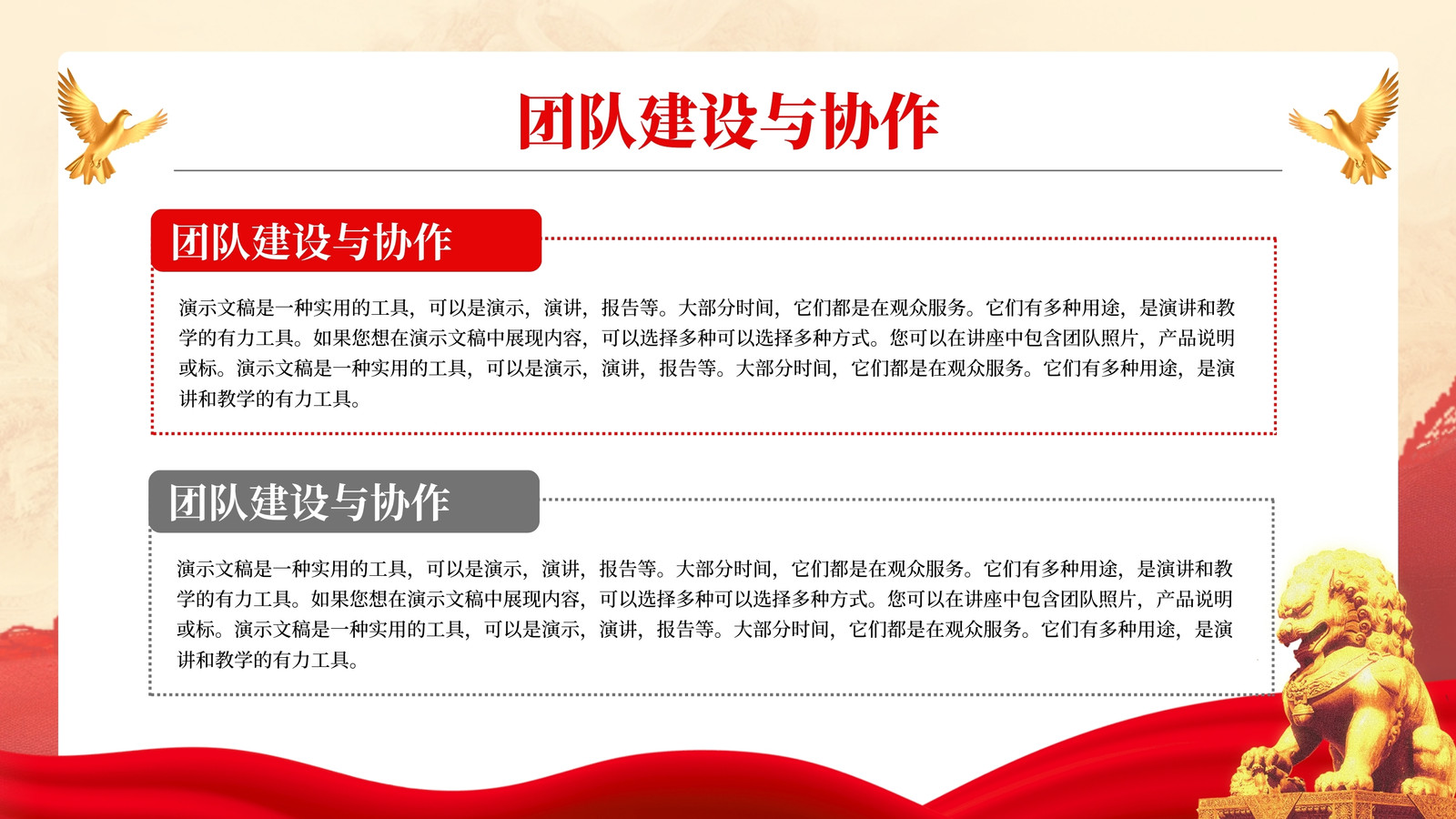 团队建设与协作

团队建设与协作

演示文稿是一种实用的工具，可以是演示，演讲，报告等。大部分时间，它们都是在观众服务。它们有多种用途，是演讲和教学的有力工具。如果您想在演示文稿中展现内容，可以选择多种可以选择多种方式。您可以在讲座中包含团队照片，产品说明或标。演示文稿是一种实用的工具，可以是演示，演讲，报告等。大部分时间，它们都是在观众服务。它们有多种用途，是演讲和教学的有力工具。

团队建设与协作

演示文稿是一种实用的工具，可以是演示，演讲，报告等。大部分时间，它们都是在观众服务。它们有多种用途，是演讲和教学的有力工具。如果您想在演示文稿中展现内容，可以选择多种可以选择多种方式。您可以在讲座中包含团队照片，产品说明或标。演示文稿是一种实用的工具，可以是演示，演讲，报告等。大部分时间，它们都是在观众服务。它们有多种用途，是演讲和教学的有力工具。